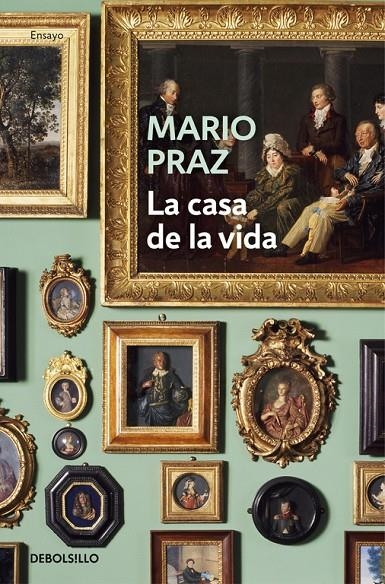 Ensayo

MARIO PRAZ

La casa de la vida

DEBOLSILLO